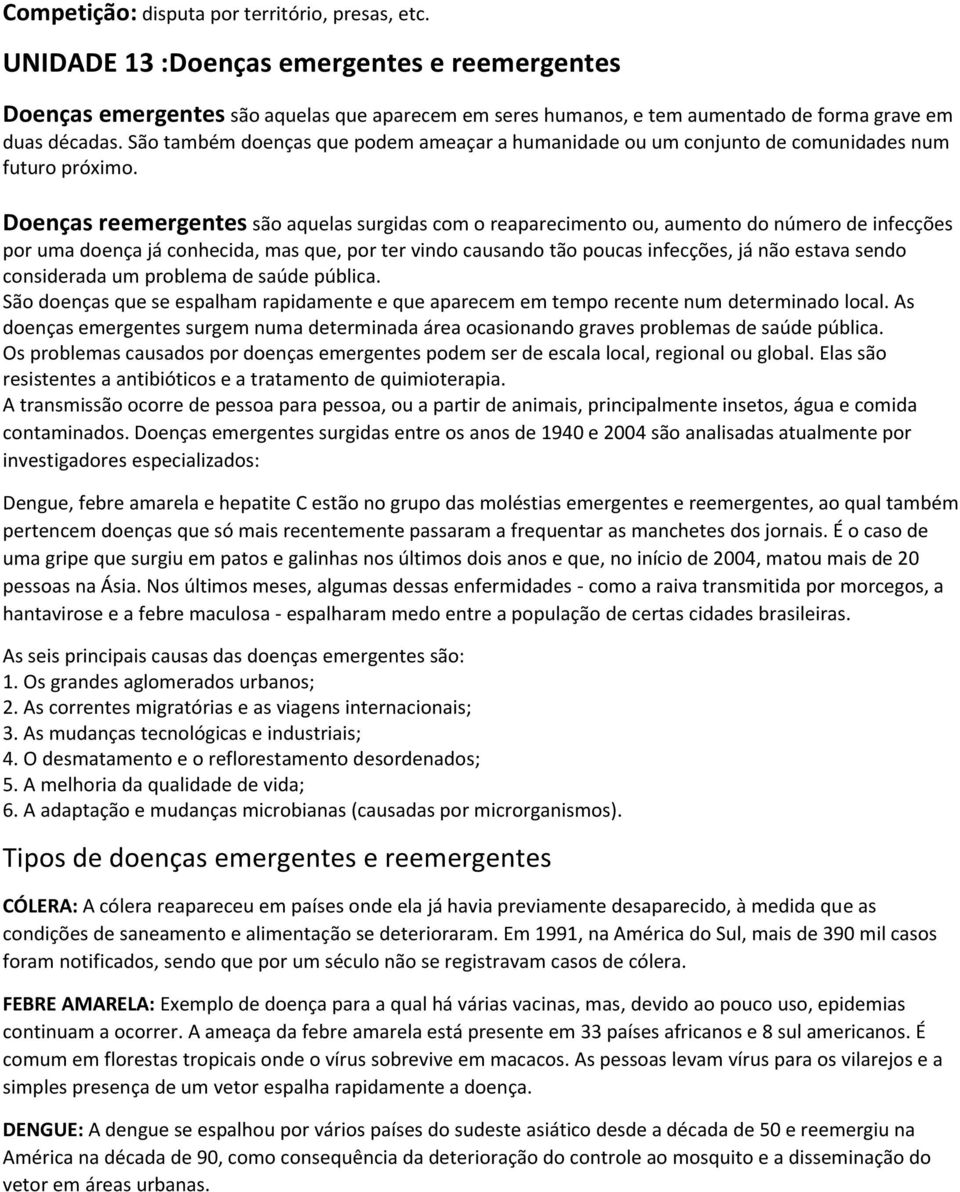 Competição: disputa por território, presas, etc.

UNIDADE 13 :Doenças emergentes e reemergentes

Doenças emergentes são aquelas que aparecem em seres humanos, e tem aumentado de forma grave em duas décadas. São também doenças que podem ameaçar a humanidade ou um conjunto de comunidades num futuro próximo.

Doenças reemergentes são aquelas surgidas com o reaparecimento ou, aumento do número de infecções por uma doença já conhecida, mas que, por ter vindo causando tão poucas infecções, já não estava sendo considerada um problema de saúde pública.
São doenças que se espalham rapidamente e que aparecem em tempo recente num determinado local. As doenças emergentes surgem numa determinada área ocasionando graves problemas de saúde pública.
Os problemas causados por doenças emergentes podem ser de escala local, regional ou global. Elas são resistentes a antibióticos e a tratamento de quimioterapia.
A transmissão ocorre de pessoa para pessoa, ou a partir de animais, principalmente insetos, água e comida contaminados. Doenças emergentes surgidas entre os anos de 1940 e 2004 são analisadas atualmente por investigadores especializados:

Dengue, febre amarela e hepatite C estão no grupo das moléstias emergentes e reemergentes, ao qual também pertencem doenças que só mais recentemente passaram a frequentar as manchetes dos jornais. É o caso de uma gripe que surgiu em patos e galinhas nos últimos dois anos e que, no início de 2004, matou mais de 20 pessoas na Ásia. Nos últimos meses, algumas dessas enfermidades - como a raiva transmitida por morcegos, a hantavirose e a febre maculosa - espalharam medo entre a população de certas cidades brasileiras.

As seis principais causas das doenças emergentes são:
1. Os grandes aglomerados urbanos;
2. As correntes migratórias e as viagens internacionais;
3. As mudanças tecnológicas e industriais;
4. O desmatamento e o reflorestamento desordenados;
5. A melhoria da qualidade de vida;
6. A adaptação e mudanças microbianas (causadas por microrganismos).

Tipos de doenças emergentes e reemergentes

CÓLERA: A cólera reapareceu em países onde ela já havia previamente desaparecido, à medida que as condições de saneamento e alimentação se deterioraram. Em 1991, na América do Sul, mais de 390 mil casos foram notificados, sendo que por um século não se registravam casos de cólera.

FEBRE AMARELA: Exemplo de doença para a qual há várias vacinas, mas, devido ao pouco uso, epidemias continuam a ocorrer. A ameaça da febre amarela está presente em 33 países africanos e 8 sul americanos. É comum em florestas tropicais onde o vírus sobrevive em macacos. As pessoas levam vírus para os vilarejos e a simples presença de um vetor espalha rapidamente a doença.

DENGUE: A dengue se espalhou por vários países do sudeste asiático desde a década de 50 e reemergiu na América na década de 90, como consequência da deterioração do controle ao mosquito e a disseminação do vetor em áreas urbanas.